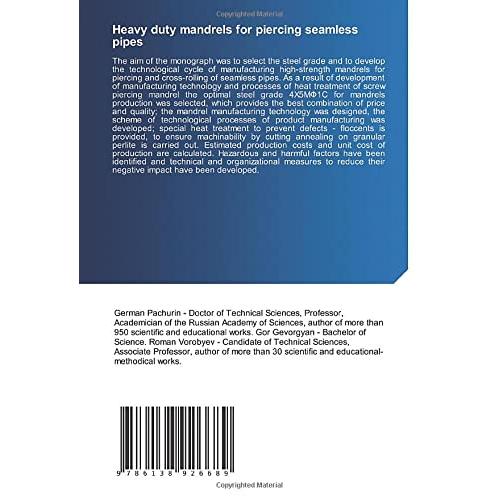 Copyrighted Material

Heavy duty mandrels for piercing seamless pipes

The aim of the monograph was to select the steel grade and to develop the technological cycle of manufacturing high-strength mandrels for piercing and cross-rolling of seamless pipes. As a result of development of manufacturing technology and processes of heat treatment of screw piercing mandrel the optimal steel grade 4Х5МФ1С for mandrels production was selected, which provides the best combination of price and quality; the mandrel manufacturing technology was designed, the scheme of technological processes of product manufacturing was developed; special heat treatment to prevent defects - floccents is provided, to ensure machinability by cutting annealing on granular perlite is carried out. Estimated production costs and unit cost of production are calculated. Hazardous and harmful factors have been identified and technical and organizational measures to reduce their negative impact have been developed.

German Pachurin - Doctor of Technical Sciences, Professor, Academician of the Russian Academy of Sciences, author of more than 950 scientific and educational works. Gor Gevorgyan - Bachelor of Science. Roman Vorobyev - Candidate of Technical Sciences, Associate Professor, author of more than 30 scientific and educational-methodical works.

9 786138 926689

Copyrighted Material